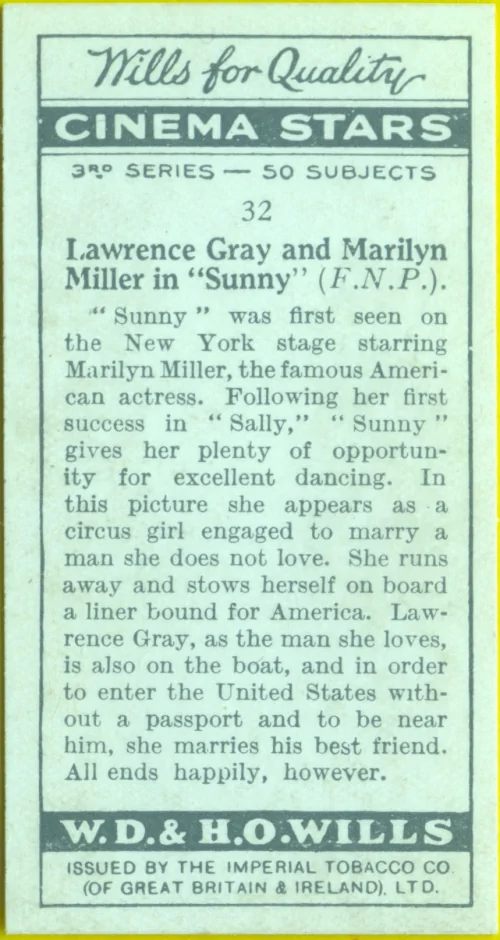 Wills for Quality

CINEMA STARS

3RD SERIES — 50 SUBJECTS

32

Lawrence Gray and Marilyn Miller in "Sunny" (F.N.P.).

"Sunny" was first seen on the New York stage starring Marilyn Miller, the famous American actress. Following her first success in "Sally," "Sunny" gives her plenty of opportunity for excellent dancing. In this picture she appears as a circus girl engaged to marry a man she does not love. She runs away and stows herself on board a liner bound for America. Lawrence Gray, as the man she loves, is also on the boat, and in order to enter the United States without a passport and to be near him, she marries his best friend. All ends happily, however.

W.D.& H.O.WILLS

ISSUED BY THE IMPERIAL TOBACCO CO. (OF GREAT BRITAIN & IRELAND), LTD.